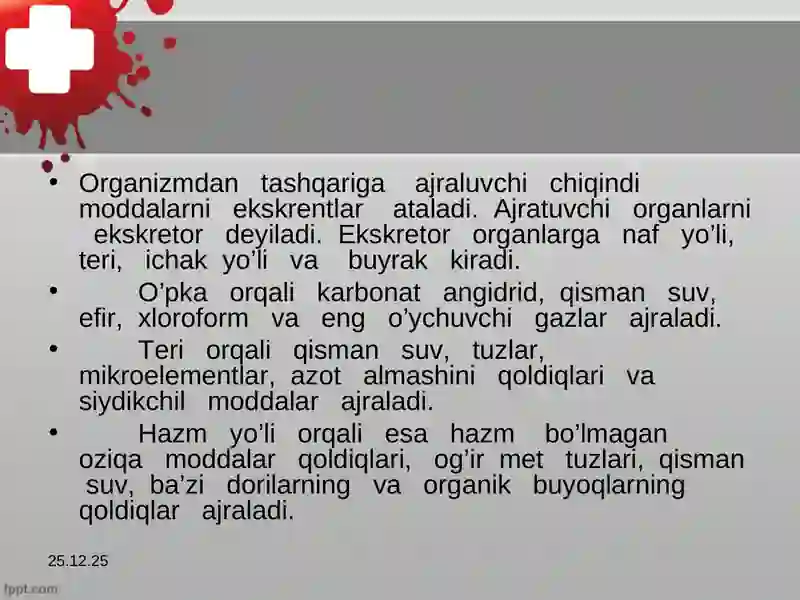 • Organizmdan tashqariga ajraluvchi chiqindi moddalarni ekskrentlar ataladi. Ajratuvchi organlarni ekskretor deyiladi. Ekskretor organlarga naf yo'li, teri, ichak yo'li va buyrak kiradi.

• O'pka orqali karbonat angidrid, qisman suv, efir, xloroform va eng o'ychuvchi gazlar ajraladi.

• Teri orqali qisman suv, tuzlar, mikroelementlar, azot almashini qoldiqlari va siydikchil moddalar ajraladi.

• Hazm yo'li orqali esa hazm bo'lmagan oziqa moddalar qoldiqlari, og'ir met tuzlari, qisman suv, ba'zi dorilarning va organik buyoqlarning qoldiqlar ajraladi.

25.12.25

fppt.com